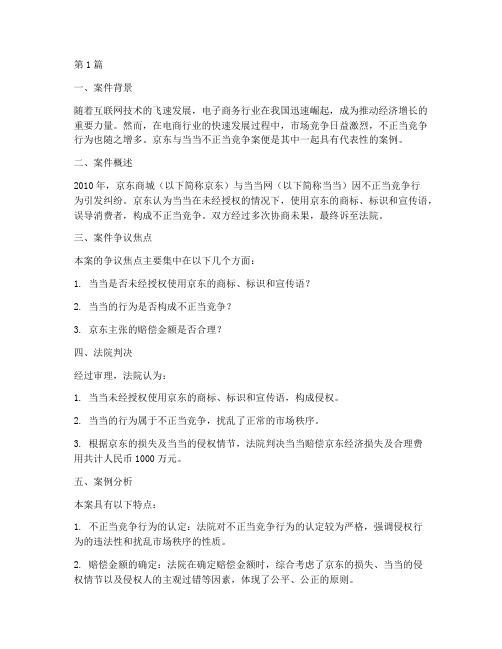 第 1 篇

一、案件背景

随着互联网技术的飞速发展，电子商务行业在我国迅速崛起，成为推动经济增长的重要力量。然而，在电商行业的快速发展过程中，市场竞争日益激烈，不正当竞争行为也随之增多。京东与当当不正当竞争案便是其中一起具有代表性的案例。

二、案件概述

2010 年，京东商城（以下简称京东）与当当网（以下简称当当）因不正当竞争行为引发纠纷。京东认为当当在未经授权的情况下，使用京东的商标、标识和宣传语，误导消费者，构成不正当竞争。双方经过多次协商未果，最终诉至法院。

三、案件争议焦点

本案的争议焦点主要集中在以下几个方面：

1. 当当是否未经授权使用京东的商标、标识和宣传语？

2. 当当的行为是否构成不正当竞争？

3. 京东主张的赔偿金额是否合理？

四、法院判决

经过审理，法院认为：

1. 当当未经授权使用京东的商标、标识和宣传语，构成侵权。

2. 当当的行为属于不正当竞争，扰乱了正常的市场秩序。

3. 根据京东的损失及当当的侵权情节，法院判决当当赔偿京东经济损失及合理费用共计人民币 1000 万元。

五、案例分析

本案具有以下特点：

1. 不正当竞争行为的认定：法院对不正当竞争行为的认定较为严格，强调侵权行为的违法性和扰乱市场秩序的性质。

2. 赔偿金额的确定：法院在确定赔偿金额时，综合考虑了京东的损失、当当的侵权情节以及侵权人的主观过错等因素，体现了公平、公正的原则。